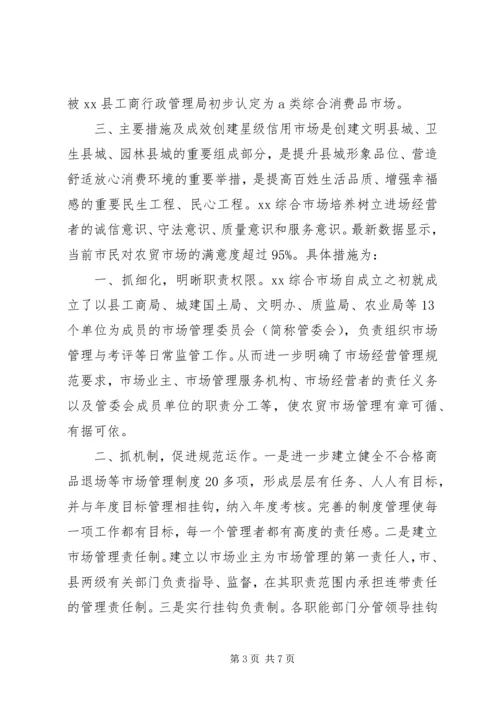 被 xx 县工商行政管理局初步认定为 a 类综合消费品市场。

三、主要措施及成效创建星级信用市场是创建文明县城、卫生县城、园林县城的重要组成部分，是提升县城形象品位、营造舒适放心消费环境的重要举措，是提高百姓生活品质、增强幸福感的重要民生工程、民心工程。xx 综合市场培养树立进场经营者的诚信意识、守法意识、质量意识和服务意识。最新数据显示，当前市民对农贸市场的满意度超过 95%。具体措施为：

一、抓细化，明晰职责权限。xx 综合市场自成立之初就成立了以县工商局、城建国土局、文明办、质监局、农业局等 13 个单位为成员的市场管理委员会（简称管委会），负责组织市场管理与考评等日常监管工作。从而进一步明确了市场经营管理规范要求，市场业主、市场管理服务机构、市场经营者的责任义务以及管委会成员单位的职责分工等，使农贸市场管理有章可循、有据可依。

二、抓机制，促进规范运作。一是进一步建立健全不合格商品退场等市场管理制度 20 多项，形成层层有任务、人人有目标，并与年度目标管理相挂钩，纳入年度考核。完善的制度管理使每一项工作都有目标，每一个管理者都有高度的责任感。二是建立市场管理责任制。建立以市场业主为市场管理的第一责任人，市、县两级有关部门负责指导、监督，在其职责范围内承担连带责任的管理责任制。三是实行挂钩负责制。各职能部门分管领导挂钩

第 3 页 共 7 页